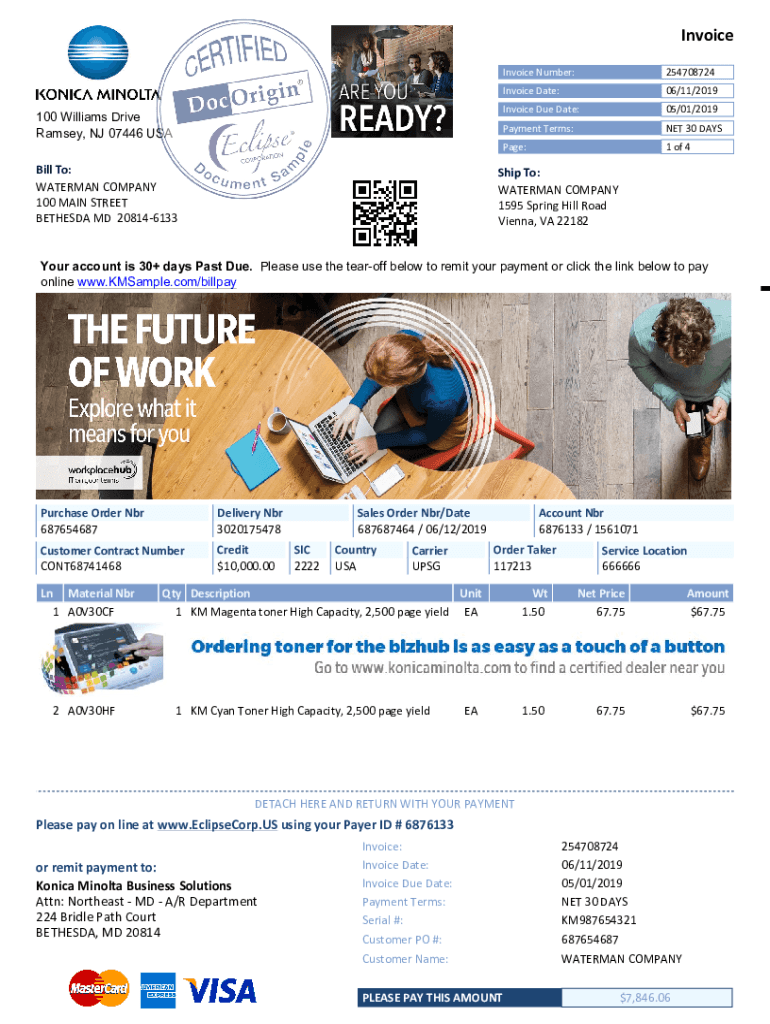 Invoice

KONICA MINOLTA
100 Williams Drive
Ramsey, NJ 07446 USA

CERTIFIED
DocOrigin®
Eclipse®
CORPORATION
Document Sample

ARE YOU
READY?

| Invoice Number: | 254708724 |
|---|---|
| Invoice Date: | 06/11/2019 |
| Invoice Due Date: | 05/01/2019 |
| Payment Terms: | NET 30 DAYS |
| Page: | 1 of 4 |

Bill To:
WATERMAN COMPANY
100 MAIN STREET
BETHESDA MD 20814-6133

Ship To:
WATERMAN COMPANY
1595 Spring Hill Road
Vienna, VA 22182

Your account is 30+ days Past Due. Please use the tear-off below to remit your payment or click the link below to pay online www.KMSample.com/billpay

THE FUTURE OF WORK
Explore what it means for you
workplacehub
IT on your terms

| Purchase Order Nbr | Delivery Nbr | Sales Order Nbr/Date | Account Nbr |
|---|---|---|---|
| 687654687 | 3020175478 | 687687464 / 06/12/2019 | 6876133 / 1561071 |

| Customer Contract Number | Credit | SIC | Country | Carrier | Order Taker | Service Location |
|---|---|---|---|---|---|---|
| CONT68741468 | $10,000.00 | 2222 | USA | UPSG | 117213 | 666666 |

| Ln | Material Nbr | Qty | Description | Unit | Wt | Net Price | Amount |
|---|---|---|---|---|---|---|---|
| 1 | A0V30CF | 1 | KM Magenta toner High Capacity, 2,500 page yield | EA | 1.50 | 67.75 | $67.75 |
| 2 | A0V30HF | 1 | KM Cyan Toner High Capacity, 2,500 page yield | EA | 1.50 | 67.75 | $67.75 |

Ordering toner for the bizhub is as easy as a touch of a button
Go to www.konicaminolta.com to find a certified dealer near you

DETACH HERE AND RETURN WITH YOUR PAYMENT

Please pay on line at www.EclipseCorp.US using your Payer ID # 6876133

or remit payment to:
Konica Minolta Business Solutions
Attn: Northeast - MD - A/R Department
224 Bridle Path Court
BETHESDA, MD 20814

| Invoice: | 254708724 |
|---|---|
| Invoice Date: | 06/11/2019 |
| Invoice Due Date: | 05/01/2019 |
| Payment Terms: | NET 30 DAYS |
| Serial #: | KM987654321 |
| Customer PO #: | 687654687 |
| Customer Name: | WATERMAN COMPANY |

MasterCard AMERICAN EXPRESS VISA

PLEASE PAY THIS AMOUNT $7,846.06